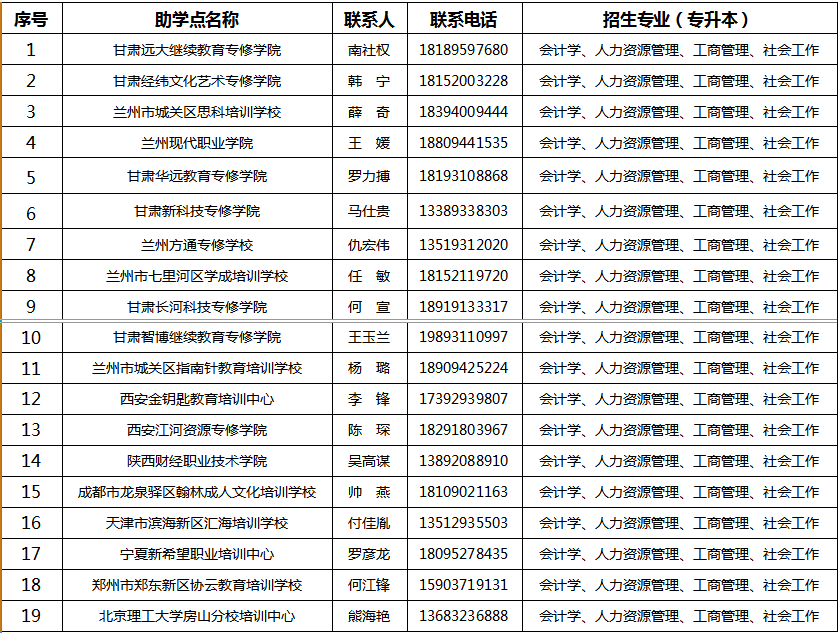 | 序号 | 助学点名称 | 联系人 | 联系电话 | 招生专业（专升本） |
|---|---|---|---|---|
| 1 | 甘肃远大继续教育专修学院 | 南社权 | 18189597680 | 会计学、人力资源管理、工商管理、社会工作 |
| 2 | 甘肃经纬文化艺术专修学院 | 韩　宁 | 18152003228 | 会计学、人力资源管理、工商管理、社会工作 |
| 3 | 兰州市城关区思科培训学校 | 薛　奇 | 18394009444 | 会计学、人力资源管理、工商管理、社会工作 |
| 4 | 兰州现代职业学院 | 王　媛 | 18809441535 | 会计学、人力资源管理、工商管理、社会工作 |
| 5 | 甘肃华远教育专修学院 | 罗力搏 | 18193108868 | 会计学、人力资源管理、工商管理、社会工作 |
| 6 | 甘肃新科技专修学院 | 马仕贵 | 13389338303 | 会计学、人力资源管理、工商管理、社会工作 |
| 7 | 兰州方通专修学校 | 仇宏伟 | 13519312020 | 会计学、人力资源管理、工商管理、社会工作 |
| 8 | 兰州市七里河区学成培训学校 | 任　敏 | 18152119720 | 会计学、人力资源管理、工商管理、社会工作 |
| 9 | 甘肃长河科技专修学院 | 何　宣 | 18919133317 | 会计学、人力资源管理、工商管理、社会工作 |
| 10 | 甘肃智博继续教育专修学院 | 王玉兰 | 19893110997 | 会计学、人力资源管理、工商管理、社会工作 |
| 11 | 兰州市城关区指南针教育培训学校 | 杨　璐 | 18909425224 | 会计学、人力资源管理、工商管理、社会工作 |
| 12 | 西安金钥匙教育培训中心 | 李　锋 | 17392939807 | 会计学、人力资源管理、工商管理、社会工作 |
| 13 | 西安江河资源专修学院 | 陈　琛 | 18291803967 | 会计学、人力资源管理、工商管理、社会工作 |
| 14 | 陕西财经职业技术学院 | 吴高谋 | 13892088910 | 会计学、人力资源管理、工商管理、社会工作 |
| 15 | 成都市龙泉驿区翰林成人文化培训学校 | 帅　燕 | 18109021163 | 会计学、人力资源管理、工商管理、社会工作 |
| 16 | 天津市滨海新区汇海培训学校 | 付佳胤 | 13512935503 | 会计学、人力资源管理、工商管理、社会工作 |
| 17 | 宁夏新希望职业培训中心 | 罗彦龙 | 18095278435 | 会计学、人力资源管理、工商管理、社会工作 |
| 18 | 郑州市郑东新区协云教育培训学校 | 何江锋 | 15903719131 | 会计学、人力资源管理、工商管理、社会工作 |
| 19 | 北京理工大学房山分校培训中心 | 熊海艳 | 13683236888 | 会计学、人力资源管理、工商管理、社会工作 |